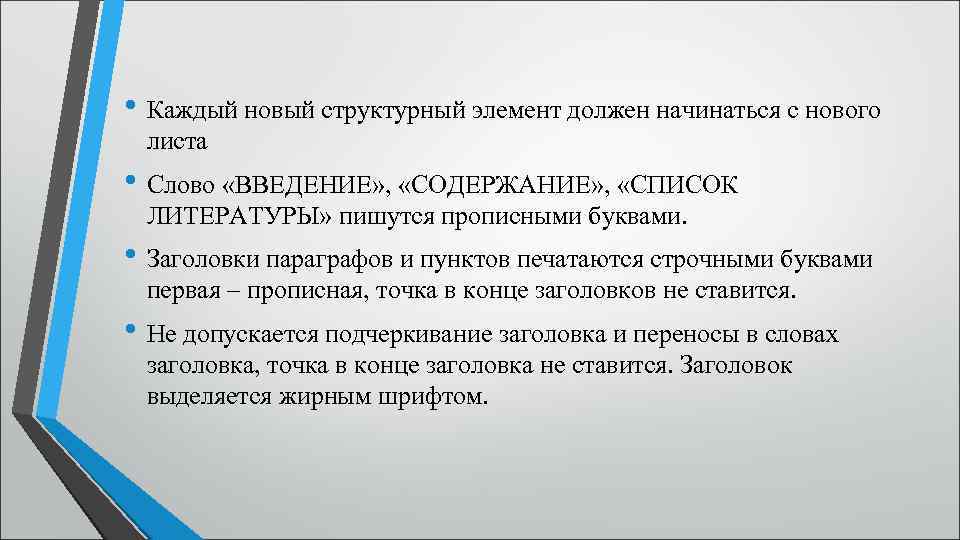 • Каждый новый структурный элемент должен начинаться с нового листа

• Слово «ВВЕДЕНИЕ», «СОДЕРЖАНИЕ», «СПИСОК ЛИТЕРАТУРЫ» пишутся прописными буквами.

• Заголовки параграфов и пунктов печатаются строчными буквами первая – прописная, точка в конце заголовков не ставится.

• Не допускается подчеркивание заголовка и переносы в словах заголовка, точка в конце заголовка не ставится. Заголовок выделяется жирным шрифтом.